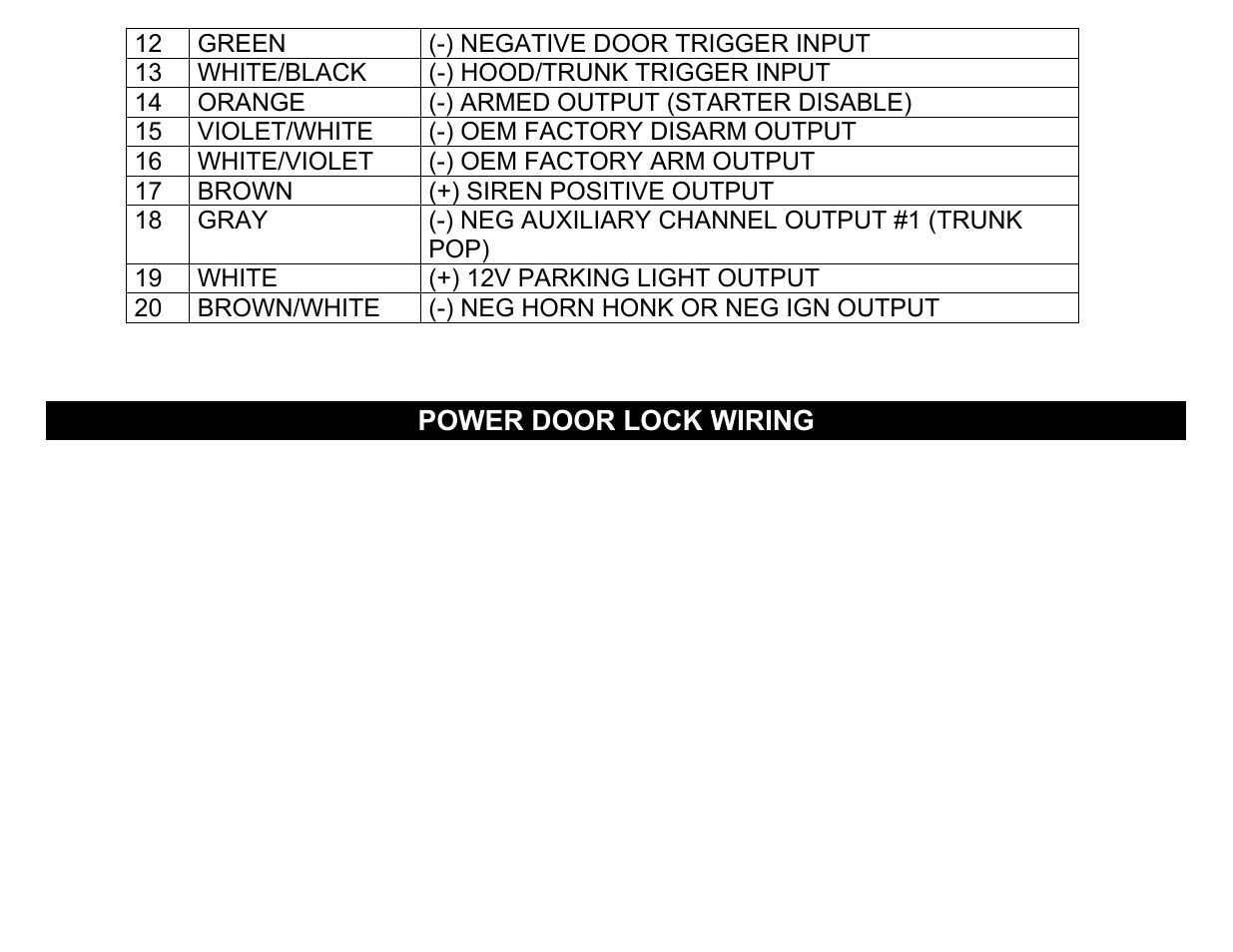 | 12 | GREEN | (-) NEGATIVE DOOR TRIGGER INPUT |
|---|---|---|
| 13 | WHITE/BLACK | (-) HOOD/TRUNK TRIGGER INPUT |
| 14 | ORANGE | (-) ARMED OUTPUT (STARTER DISABLE) |
| 15 | VIOLET/WHITE | (-) OEM FACTORY DISARM OUTPUT |
| 16 | WHITE/VIOLET | (-) OEM FACTORY ARM OUTPUT |
| 17 | BROWN | (+) SIREN POSITIVE OUTPUT |
| 18 | GRAY | (-) NEG AUXILIARY CHANNEL OUTPUT #1 (TRUNK POP) |
| 19 | WHITE | (+) 12V PARKING LIGHT OUTPUT |
| 20 | BROWN/WHITE | (-) NEG HORN HONK OR NEG IGN OUTPUT |

POWER DOOR LOCK WIRING